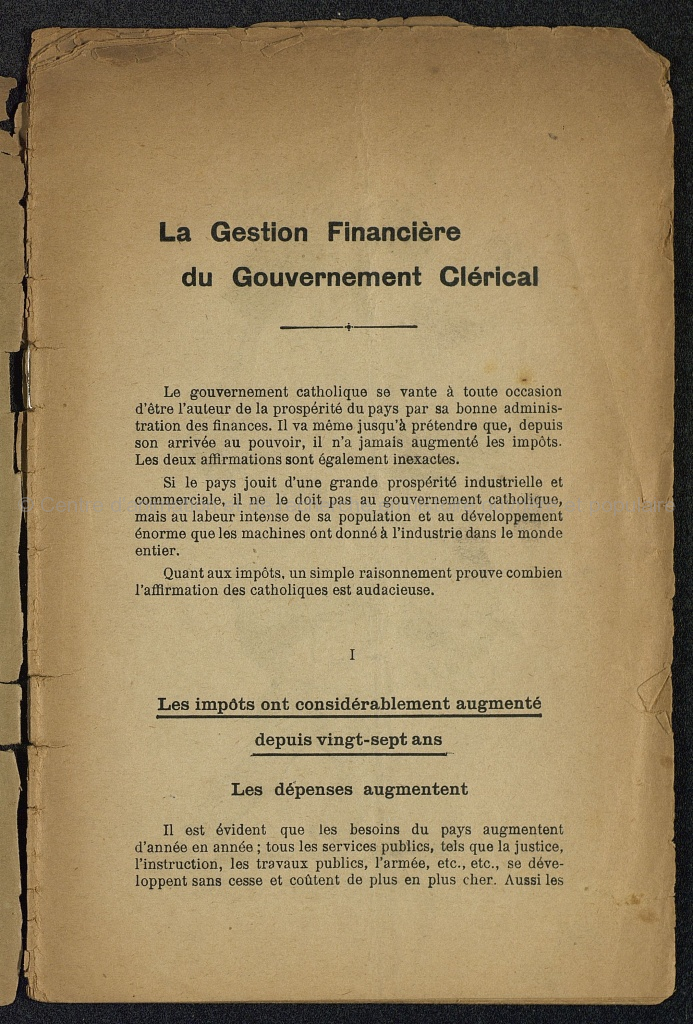 La Gestion Financière du Gouvernement Clérical

Le gouvernement catholique se vante à toute occasion d'être l'auteur de la prospérité du pays par sa bonne administration des finances. Il va même jusqu'à prétendre que, depuis son arrivée au pouvoir, il n'a jamais augmenté les impôts. Les deux affirmations sont également inexactes.

Si le pays jouit d'une grande prospérité industrielle et commerciale, il ne le doit pas au gouvernement catholique, mais au labeur intense de sa population et au développement énorme que les machines ont donné à l'industrie dans le monde entier.

Quant aux impôts, un simple raisonnement prouve combien l'affirmation des catholiques est audacieuse.

I

Les impôts ont considérablement augmenté depuis vingt-sept ans

Les dépenses augmentent

Il est évident que les besoins du pays augmentent d'année en année ; tous les services publics, tels que la justice, l'instruction, les travaux publics, l'armée, etc., etc., se développent sans cesse et coûtent de plus en plus cher. Aussi les